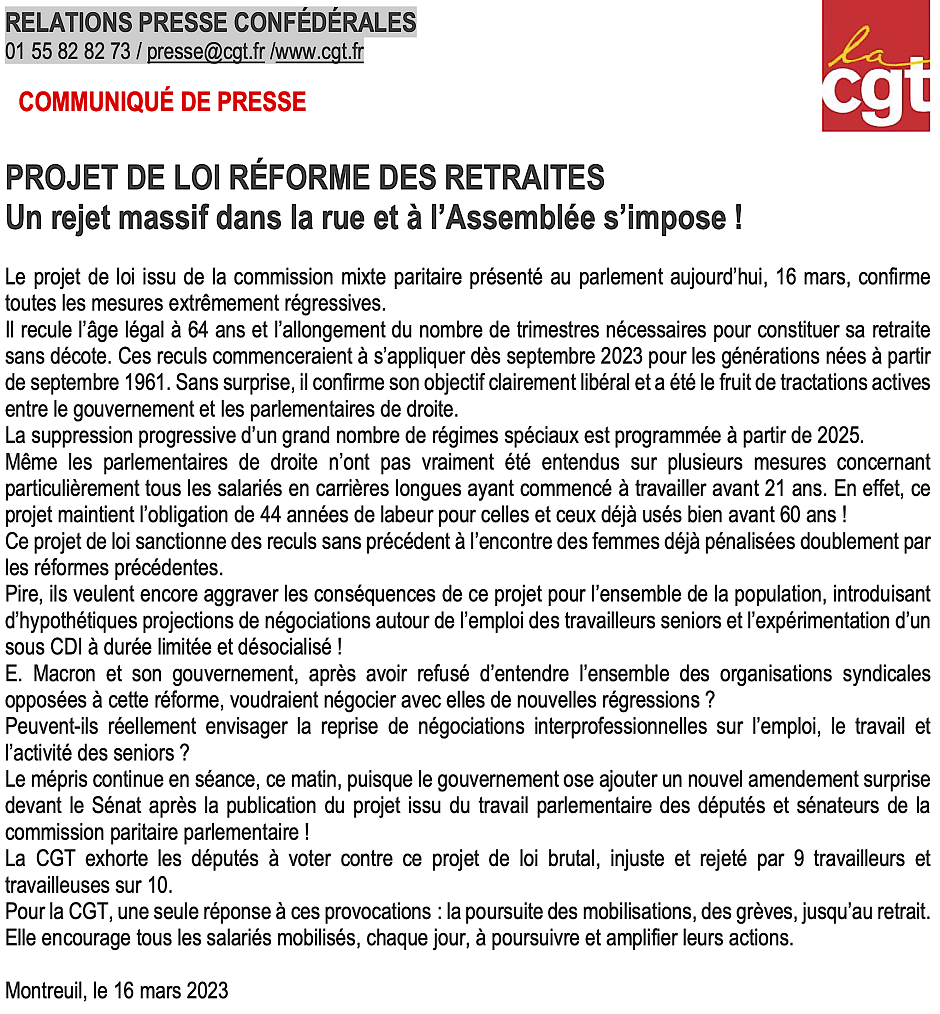 RELATIONS PRESSE CONFÉDÉRALES
01 55 82 82 73 / presse@cgt.fr /www.cgt.fr

la cgt

COMMUNIQUÉ DE PRESSE

PROJET DE LOI RÉFORME DES RETRAITES
Un rejet massif dans la rue et à l'Assemblée s'impose !

Le projet de loi issu de la commission mixte paritaire présenté au parlement aujourd'hui, 16 mars, confirme toutes les mesures extrêmement régressives.
Il recule l'âge légal à 64 ans et l'allongement du nombre de trimestres nécessaires pour constituer sa retraite sans décote. Ces reculs commenceraient à s'appliquer dès septembre 2023 pour les générations nées à partir de septembre 1961. Sans surprise, il confirme son objectif clairement libéral et a été le fruit de tractations actives entre le gouvernement et les parlementaires de droite.
La suppression progressive d'un grand nombre de régimes spéciaux est programmée à partir de 2025.
Même les parlementaires de droite n'ont pas vraiment été entendus sur plusieurs mesures concernant particulièrement tous les salariés en carrières longues ayant commencé à travailler avant 21 ans. En effet, ce projet maintient l'obligation de 44 années de labeur pour celles et ceux déjà usés bien avant 60 ans !
Ce projet de loi sanctionne des reculs sans précédent à l'encontre des femmes déjà pénalisées doublement par les réformes précédentes.
Pire, ils veulent encore aggraver les conséquences de ce projet pour l'ensemble de la population, introduisant d'hypothétiques projections de négociations autour de l'emploi des travailleurs seniors et l'expérimentation d'un sous CDI à durée limitée et désocialisé !
E. Macron et son gouvernement, après avoir refusé d'entendre l'ensemble des organisations syndicales opposées à cette réforme, voudraient négocier avec elles de nouvelles régressions ?
Peuvent-ils réellement envisager la reprise de négociations interprofessionnelles sur l'emploi, le travail et l'activité des seniors ?
Le mépris continue en séance, ce matin, puisque le gouvernement ose ajouter un nouvel amendement surprise devant le Sénat après la publication du projet issu du travail parlementaire des députés et sénateurs de la commission paritaire parlementaire !
La CGT exhorte les députés à voter contre ce projet de loi brutal, injuste et rejeté par 9 travailleurs et travailleuses sur 10.
Pour la CGT, une seule réponse à ces provocations : la poursuite des mobilisations, des grèves, jusqu'au retrait. Elle encourage tous les salariés mobilisés, chaque jour, à poursuivre et amplifier leurs actions.

Montreuil, le 16 mars 2023